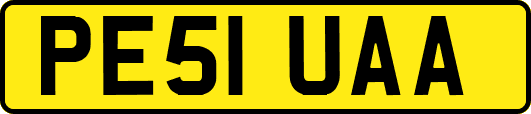 PE51 UAA